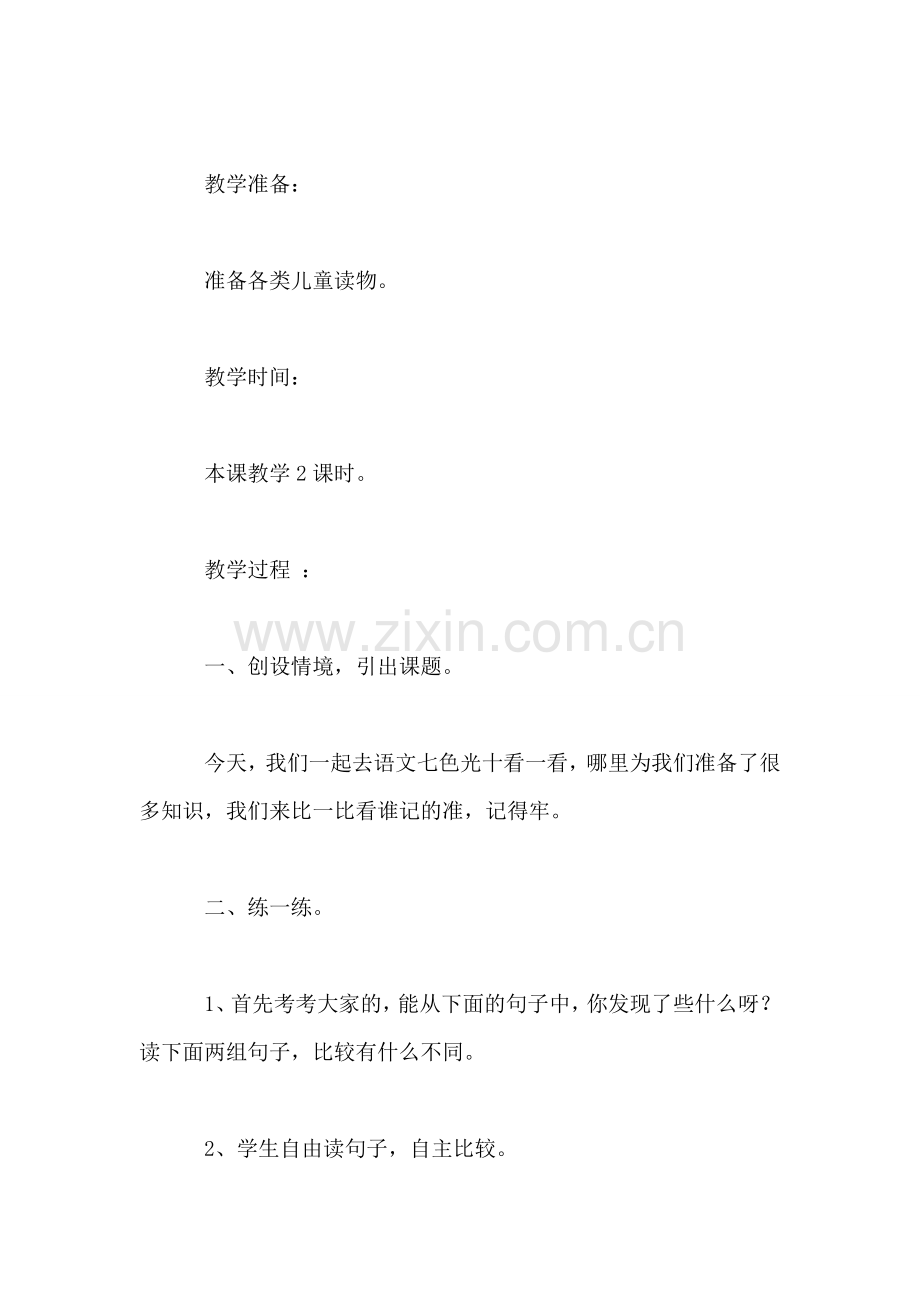 教学准备：

准备各类儿童读物。

教学时间：

本课教学 2 课时。

教学过程 ：

www.zixin.com.cn

一、创设情境，引出课题。

今天，我们一起去语文七色光十看一看，哪里为我们准备了很多知识，我们来比一比看谁记的准，记得牢。

二、练一练。

1、首先考考大家的，能从下面的句子中，你发现了些什么呀？读下面两组句子，比较有什么不同。

2、学生自由读句子，自主比较。